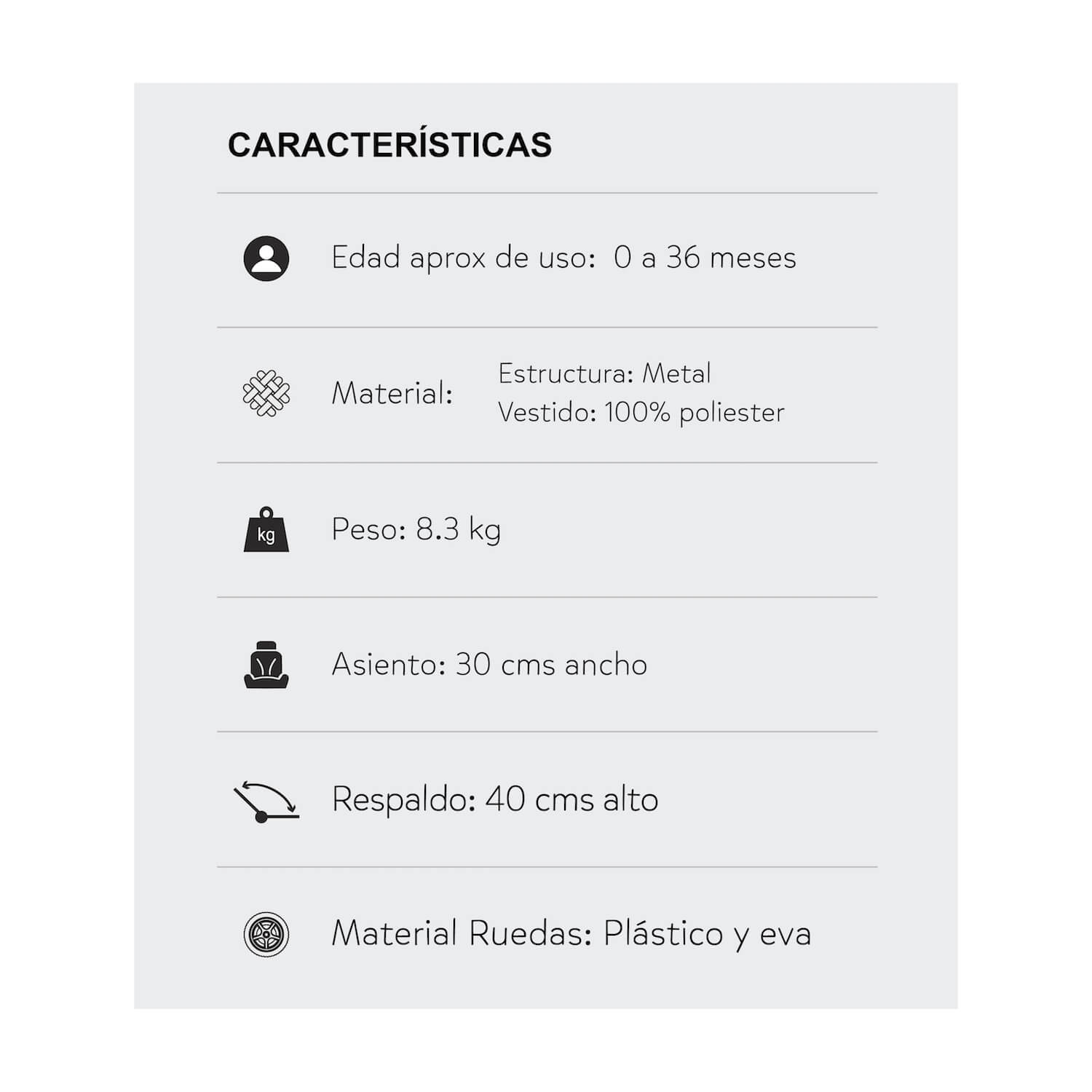 CARACTERÍSTICAS

Edad aprox de uso: 0 a 36 meses

Material: Estructura: Metal
Vestido: 100% poliester

kg
Peso: 8.3 kg

Asiento: 30 cms ancho

Respaldo: 40 cms alto

Material Ruedas: Plástico y eva